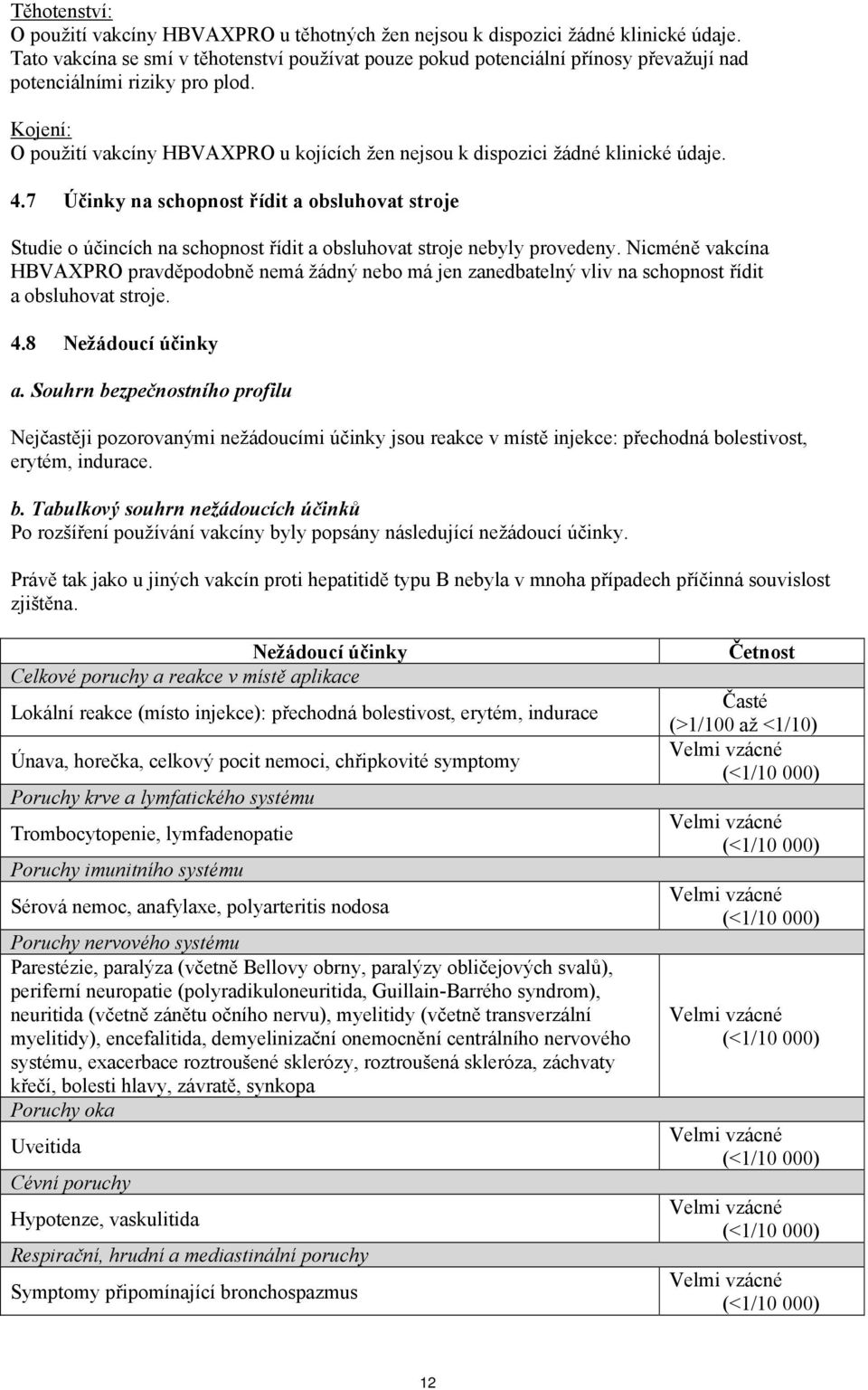 Těhotenství:
O použití vakcíny HBVAXPRO u těhotných žen nejsou k dispozici žádné klinické údaje. Tato vakcína se smí v těhotenství používat pouze pokud potenciální přínosy převažují nad potenciálními riziky pro plod.

Kojení:
O použití vakcíny HBVAXPRO u kojících žen nejsou k dispozici žádné klinické údaje.

4.7 Účinky na schopnost řídit a obsluhovat stroje

Studie o účincích na schopnost řídit a obsluhovat stroje nebyly provedeny. Nicméně vakcína HBVAXPRO pravděpodobně nemá žádný nebo má jen zanedbatelný vliv na schopnost řídit a obsluhovat stroje.

4.8 Nežádoucí účinky

a. Souhrn bezpečnostního profilu

Nejčastěji pozorovanými nežádoucími účinky jsou reakce v místě injekce: přechodná bolestivost, erytém, indurace.

b. Tabulkový souhrn nežádoucích účinků
Po rozšíření používání vakcíny byly popsány následující nežádoucí účinky.

Právě tak jako u jiných vakcín proti hepatitidě typu B nebyla v mnoha případech příčinná souvislost zjištěna.

| Nežádoucí účinky | Četnost |
|---|---|
| Celkové poruchy a reakce v místě aplikace | |
| Lokální reakce (místo injekce): přechodná bolestivost, erytém, indurace | Časté (>1/100 až <1/10) |
| Únava, horečka, celkový pocit nemoci, chřipkovité symptomy | Velmi vzácné (<1/10 000) |
| Poruchy krve a lymfatického systému | |
| Trombocytopenie, lymfadenopatie | Velmi vzácné (<1/10 000) |
| Poruchy imunitního systému | |
| Sérová nemoc, anafylaxe, polyarteritis nodosa | Velmi vzácné (<1/10 000) |
| Poruchy nervového systému | |
| Parestézie, paralýza (včetně Bellovy obrny, paralýzy obličejových svalů), periferní neuropatie (polyradikuloneuritida, Guillain-Barrého syndrom), neuritida (včetně zánětu očního nervu), myelitidy (včetně transverzální myelitidy), encefalitida, demyelinizační onemocnění centrálního nervového systému, exacerbace roztroušené sklerózy, roztroušená skleróza, záchvaty křečí, bolesti hlavy, závratě, synkopa | Velmi vzácné (<1/10 000) |
| Poruchy oka | |
| Uveitida | Velmi vzácné (<1/10 000) |
| Cévní poruchy | |
| Hypotenze, vaskulitida | Velmi vzácné (<1/10 000) |
| Respirační, hrudní a mediastinální poruchy | |
| Symptomy připomínající bronchospazmus | Velmi vzácné (<1/10 000) |

12